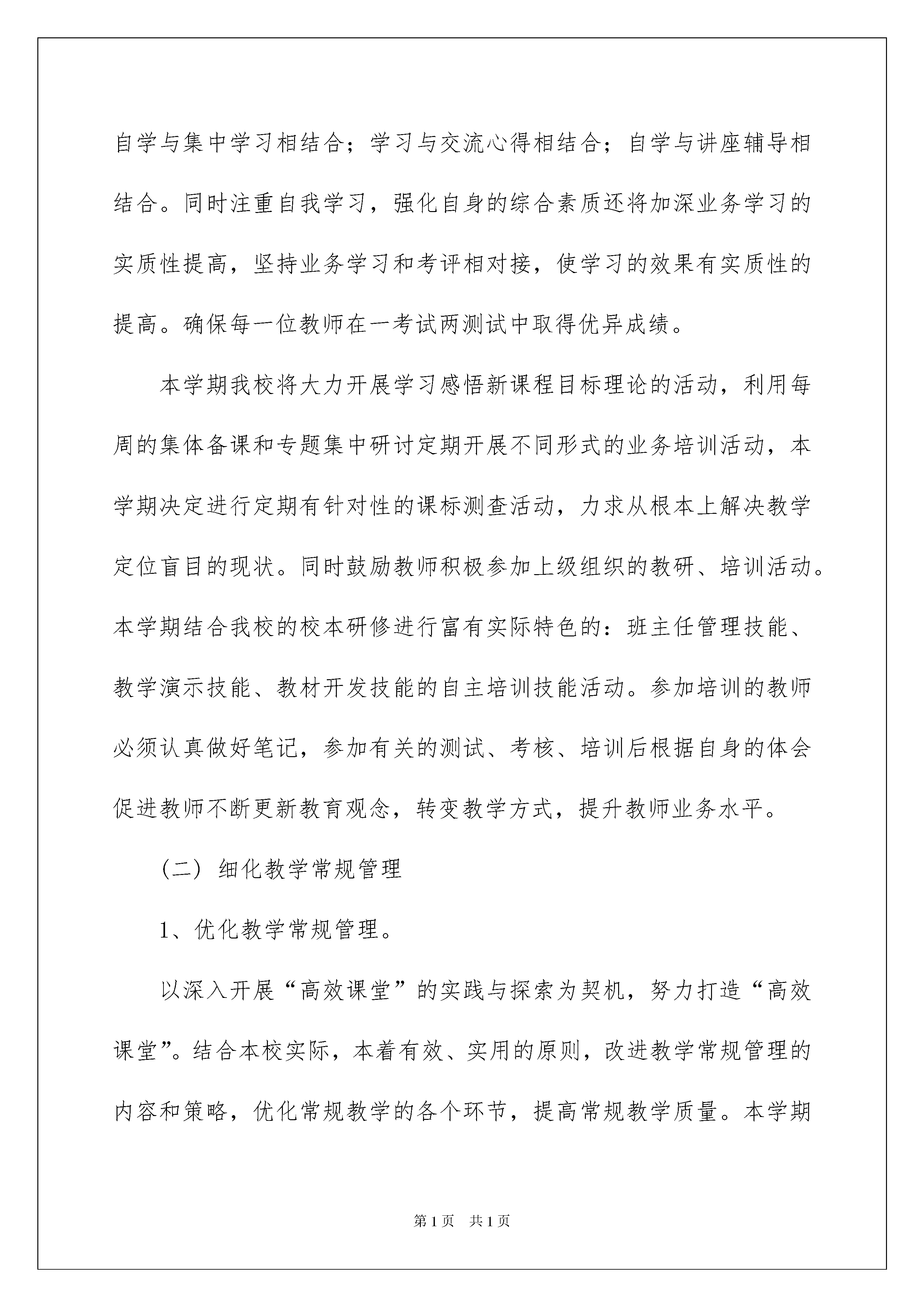 自学与集中学习相结合；学习与交流心得相结合；自学与讲座辅导相结合。同时注重自我学习，强化自身的综合素质还将加深业务学习的实质性提高，坚持业务学习和考评相对接，使学习的效果有实质性的提高。确保每一位教师在一考试两测试中取得优异成绩。

本学期我校将大力开展学习感悟新课程目标理论的活动，利用每周的集体备课和专题集中研讨定期开展不同形式的业务培训活动，本学期决定进行定期有针对性的课标测查活动，力求从根本上解决教学定位盲目的现状。同时鼓励教师积极参加上级组织的教研、培训活动。本学期结合我校的校本研修进行富有实际特色的：班主任管理技能、教学演示技能、教材开发技能的自主培训技能活动。参加培训的教师必须认真做好笔记，参加有关的测试、考核、培训后根据自身的体会促进教师不断更新教育观念，转变教学方式，提升教师业务水平。

（二）细化教学常规管理

1、优化教学常规管理。

以深入开展“高效课堂”的实践与探索为契机，努力打造“高效课堂”。结合本校实际，本着有效、实用的原则，改进教学常规管理的内容和策略，优化常规教学的各个环节，提高常规教学质量。本学期

第1页 共1页